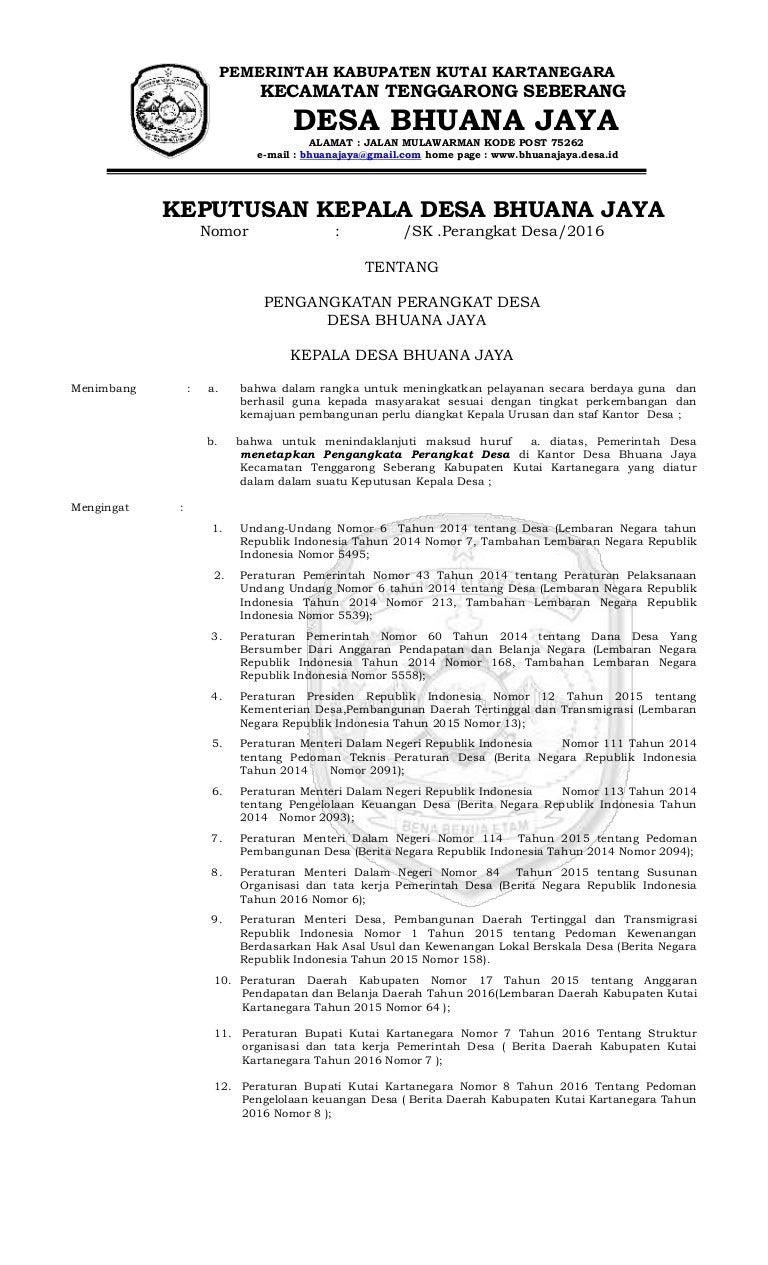 PEMERINTAH KABUPATEN KUTAI KARTANEGARA
KECAMATAN TENGGARONG SEBERANG
DESA BHUANA JAYA
ALAMAT : JALAN MULAWARMAN KODE POST 75262
e-mail : bhuanajaya@gmail.com home page : www.bhuanajaya.desa.id

KEPUTUSAN KEPALA DESA BHUANA JAYA
Nomor : /SK .Perangkat Desa/2016

TENTANG

PENGANGKATAN PERANGKAT DESA
DESA BHUANA JAYA

KEPALA DESA BHUANA JAYA

Menimbang : a. bahwa dalam rangka untuk meningkatkan pelayanan secara berdaya guna dan berhasil guna kepada masyarakat sesuai dengan tingkat perkembangan dan kemajuan pembangunan perlu diangkat Kepala Urusan dan staf Kantor Desa ;

b. bahwa untuk menindaklanjuti maksud huruf a. diatas, Pemerintah Desa menetapkan Pengangkata Perangkat Desa di Kantor Desa Bhuana Jaya Kecamatan Tenggarong Seberang Kabupaten Kutai Kartanegara yang diatur dalam dalam suatu Keputusan Kepala Desa ;

Mengingat :

1. Undang-Undang Nomor 6 Tahun 2014 tentang Desa (Lembaran Negara tahun Republik Indonesia Tahun 2014 Nomor 7, Tambahan Lembaran Negara Republik Indonesia Nomor 5495;

2. Peraturan Pemerintah Nomor 43 Tahun 2014 tentang Peraturan Pelaksanaan Undang Undang Nomor 6 tahun 2014 tentang Desa (Lembaran Negara Republik Indonesia Tahun 2014 Nomor 213, Tambahan Lembaran Negara Republik Indonesia Nomor 5539);

3. Peraturan Pemerintah Nomor 60 Tahun 2014 tentang Dana Desa Yang Bersumber Dari Anggaran Pendapatan dan Belanja Negara (Lembaran Negara Republik Indonesia Tahun 2014 Nomor 168, Tambahan Lembaran Negara Republik Indonesia Nomor 5558);

4. Peraturan Presiden Republik Indonesia Nomor 12 Tahun 2015 tentang Kementerian Desa,Pembangunan Daerah Tertinggal dan Transmigrasi (Lembaran Negara Republik Indonesia Tahun 2015 Nomor 13);

5. Peraturan Menteri Dalam Negeri Republik Indonesia Nomor 111 Tahun 2014 tentang Pedoman Teknis Peraturan Desa (Berita Negara Republik Indonesia Tahun 2014 Nomor 2091);

6. Peraturan Menteri Dalam Negeri Republik Indonesia Nomor 113 Tahun 2014 tentang Pengelolaan Keuangan Desa (Berita Negara Republik Indonesia Tahun 2014 Nomor 2093);

7. Peraturan Menteri Dalam Negeri Nomor 114 Tahun 2015 tentang Pedoman Pembangunan Desa (Berita Negara Republik Indonesia Tahun 2014 Nomor 2094);

8. Peraturan Menteri Dalam Negeri Nomor 84 Tahun 2015 tentang Susunan Organisasi dan tata kerja Pemerintah Desa (Berita Negara Republik Indonesia Tahun 2016 Nomor 6);

9. Peraturan Menteri Desa, Pembangunan Daerah Tertinggal dan Transmigrasi Republik Indonesia Nomor 1 Tahun 2015 tentang Pedoman Kewenangan Berdasarkan Hak Asal Usul dan Kewenangan Lokal Berskala Desa (Berita Negara Republik Indonesia Tahun 2015 Nomor 158).

10. Peraturan Daerah Kabupaten Nomor 17 Tahun 2015 tentang Anggaran Pendapatan dan Belanja Daerah Tahun 2016(Lembaran Daerah Kabupaten Kutai Kartanegara Tahun 2015 Nomor 64 );

11. Peraturan Bupati Kutai Kartanegara Nomor 7 Tahun 2016 Tentang Struktur organisasi dan tata kerja Pemerintah Desa ( Berita Daerah Kabupaten Kutai Kartanegara Tahun 2016 Nomor 7 );

12. Peraturan Bupati Kutai Kartanegara Nomor 8 Tahun 2016 Tentang Pedoman Pengelolaan keuangan Desa ( Berita Daerah Kabupaten Kutai Kartanegara Tahun 2016 Nomor 8 );